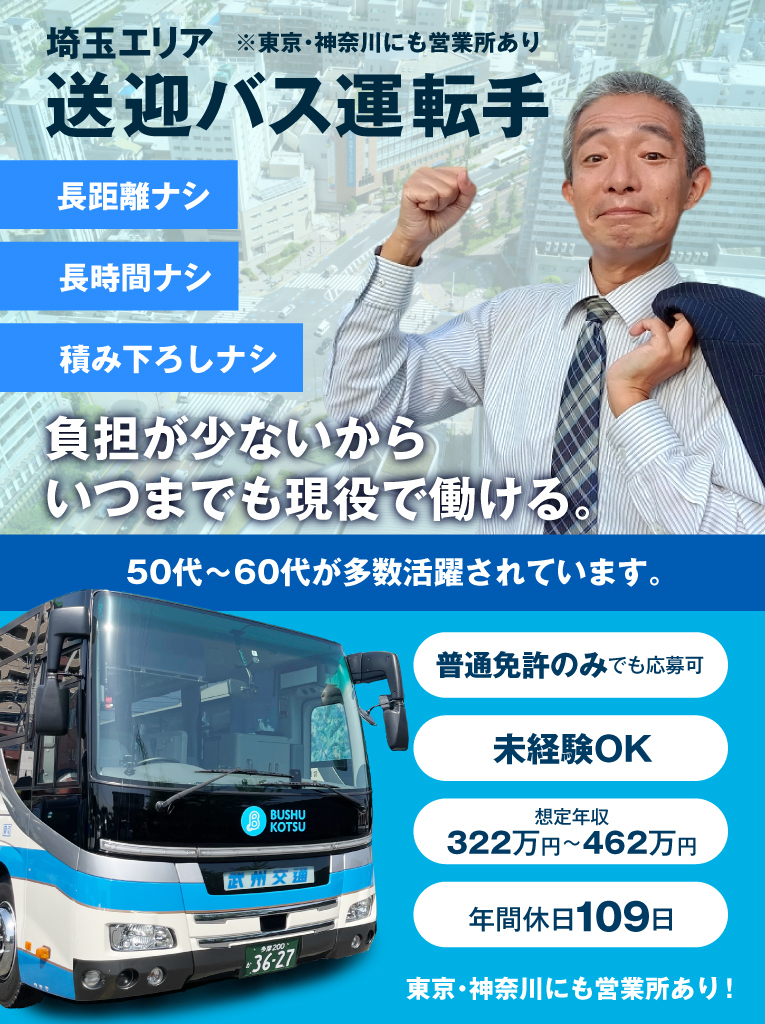 埼玉エリア ※東京・神奈川にも営業所あり

送迎バス運転手

長距離ナシ

長時間ナシ

積み下ろしナシ

負担が少ないから
いつまでも現役で働ける。

50代～60代が多数活躍されています。

BUSHU KOTSU

武州交通

多摩200
い 36-27

普通免許のみでも応募可

未経験OK

想定年収
322万円～462万円

年間休日109日

東京・神奈川にも営業所あり！